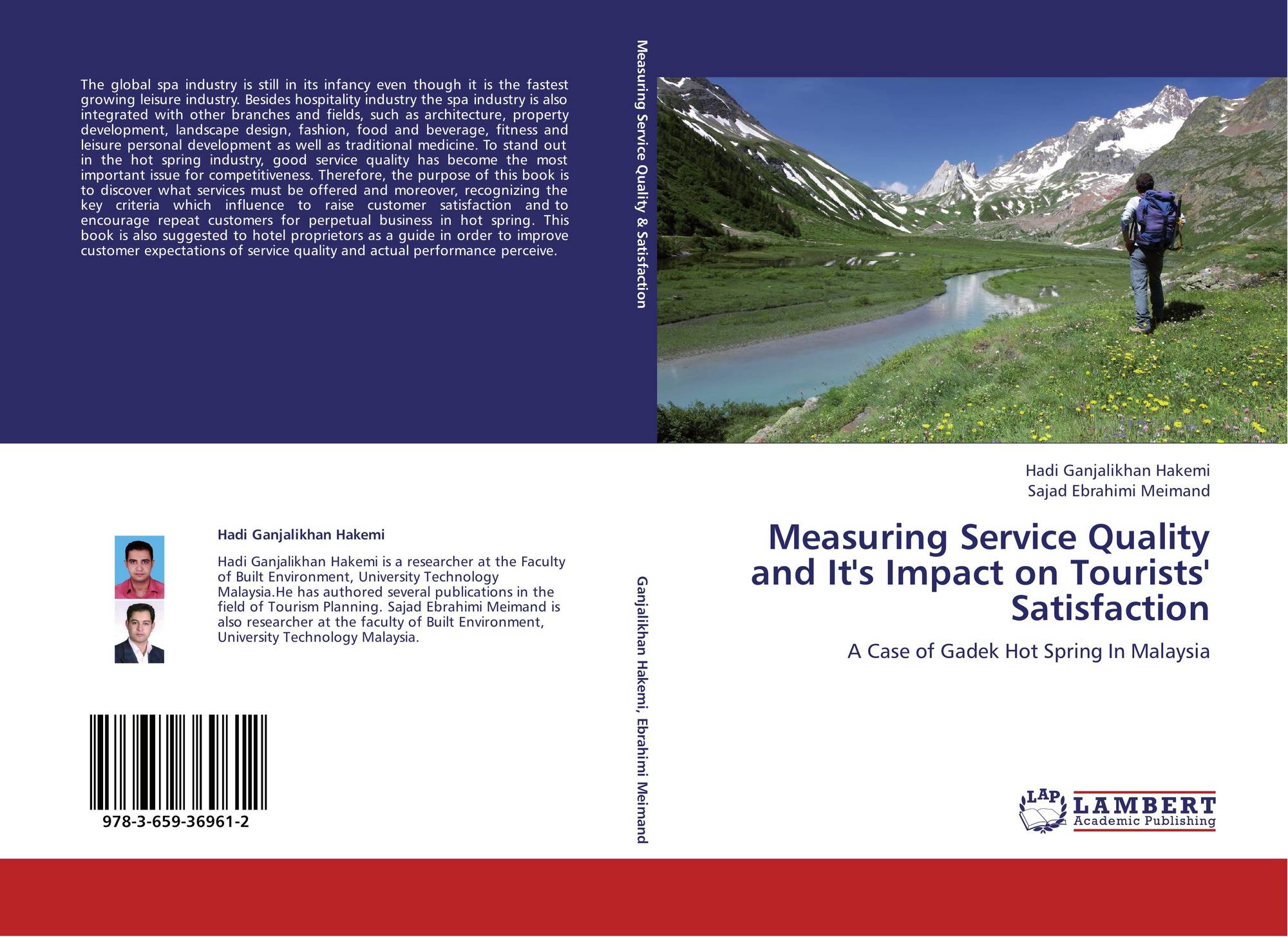 The global spa industry is still in its infancy even though it is the fastest growing leisure industry. Besides hospitality industry the spa industry is also integrated with other branches and fields, such as architecture, property development, landscape design, fashion, food and beverage, fitness and leisure personal development as well as traditional medicine. To stand out in the hot spring industry, good service quality has become the most important issue for competitiveness. Therefore, the purpose of this book is to discover what services must be offered and moreover, recognizing the key criteria which influence to raise customer satisfaction and to encourage repeat customers for perpetual business in hot spring. This book is also suggested to hotel proprietors as a guide in order to improve customer expectations of service quality and actual performance perceive.

Hadi Ganjalikhan Hakemi

Hadi Ganjalikhan Hakemi is a researcher at the Faculty of Built Environment, University Technology Malaysia.He has authored several publications in the field of Tourism Planning. Sajad Ebrahimi Meimand is also researcher at the faculty of Built Environment, University Technology Malaysia.

978-3-659-36961-2

Measuring Service Quality & Satisfaction

Ganjalikhan Hakemi, Ebrahimi Meimand

Hadi Ganjalikhan Hakemi
Sajad Ebrahimi Meimand

Measuring Service Quality and It's Impact on Tourists' Satisfaction

A Case of Gadek Hot Spring In Malaysia

LAP LAMBERT
Academic Publishing